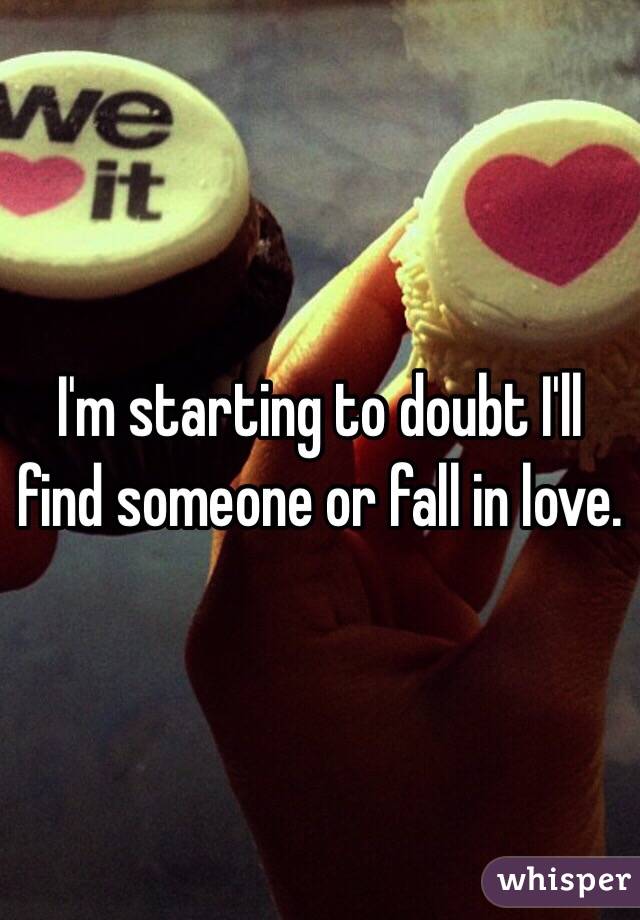 we
it

I'm starting to doubt I'll find someone or fall in love.

whisper